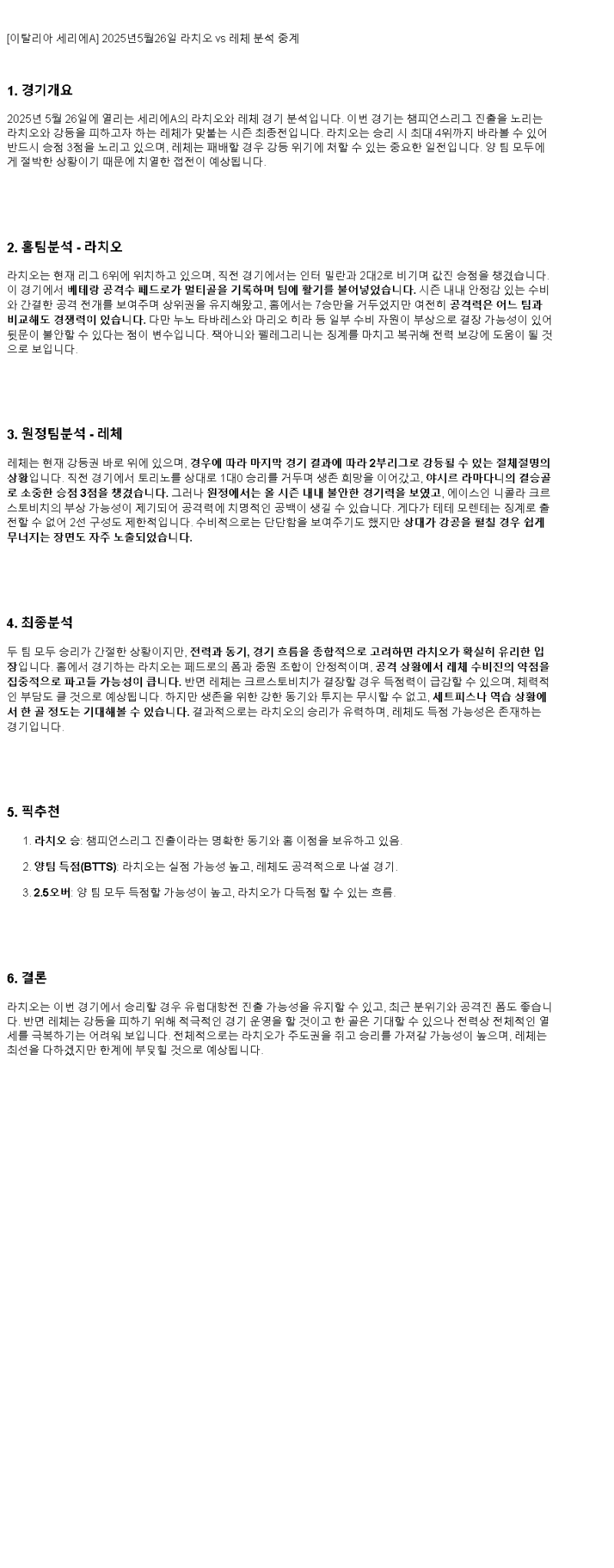 [이탈리아 세리에A] 2025년5월26일 라치오 vs 레체 분석 중계

1. 경기개요

2025년 5월 26일에 열리는 세리에A의 라치오와 레체 경기 분석입니다. 이번 경기는 챔피언스리그 진출을 노리는 라치오와 강등을 피하고자 하는 레체가 맞붙는 시즌 최종전입니다. 라치오는 승리 시 최대 4위까지 바라볼 수 있어 반드시 승점 3점을 노리고 있으며, 레체는 패배할 경우 강등 위기에 처할 수 있는 중요한 일전입니다. 양 팀 모두에게 절박한 상황이기 때문에 치열한 접전이 예상됩니다.

2. 홈팀분석 - 라치오

라치오는 현재 리그 6위에 위치하고 있으며, 직전 경기에서는 인터 밀란과 2대2로 비기며 값진 승점을 챙겼습니다. 이 경기에서 베테랑 공격수 페드로가 멀티골을 기록하며 팀에 활기를 불어넣었습니다. 시즌 내내 안정감 있는 수비와 간결한 공격 전개를 보여주며 상위권을 유지해왔고, 홈에서는 7승만을 거두었지만 여전히 공격력은 어느 팀과 비교해도 경쟁력이 있습니다. 다만 누노 타바레스와 마리오 히라 등 일부 수비 자원이 부상으로 결장 가능성이 있어 뒷문이 불안할 수 있다는 점이 변수입니다. 잭아니와 펠레그리니는 징계를 마치고 복귀해 전력 보강에 도움이 될 것으로 보입니다.

3. 원정팀분석 - 레체

레체는 현재 강등권 바로 위에 있으며, 경우에 따라 마지막 경기 결과에 따라 2부리그로 강등될 수 있는 절체절명의 상황입니다. 직전 경기에서 토리노를 상대로 1대0 승리를 거두며 생존 희망을 이어갔고, 야시르 라마다니의 결승골로 소중한 승점 3점을 챙겼습니다. 그러나 원정에서는 올 시즌 내내 불안한 경기력을 보였고, 에이스인 니콜라 크르스토비치의 부상 가능성이 제기되어 공격력에 치명적인 공백이 생길 수 있습니다. 게다가 테테 모렌테는 징계로 출전할 수 없어 2선 구성도 제한적입니다. 수비적으로는 단단함을 보여주기도 했지만 상대가 강공을 펼칠 경우 쉽게 무너지는 장면도 자주 노출되었습니다.

4. 최종분석

두 팀 모두 승리가 간절한 상황이지만, 전력과 동기, 경기 흐름을 종합적으로 고려하면 라치오가 확실히 유리한 입장입니다. 홈에서 경기하는 라치오는 페드로의 폼과 중원 조합이 안정적이며, 공격 상황에서 레체 수비진의 약점을 집중적으로 파고들 가능성이 큽니다. 반면 레체는 크르스토비치가 결장할 경우 득점력이 급감할 수 있으며, 체력적인 부담도 클 것으로 예상됩니다. 하지만 생존을 위한 강한 동기와 투지는 무시할 수 없고, 세트피스나 역습 상황에서 한 골 정도는 기대해볼 수 있습니다. 결과적으로는 라치오의 승리가 유력하며, 레체도 득점 가능성은 존재하는 경기입니다.

5. 픽추천

1. 라치오 승: 챔피언스리그 진출이라는 명확한 동기와 홈 이점을 보유하고 있음.

2. 양팀 득점(BTTS): 라치오는 실점 가능성 높고, 레체도 공격적으로 나설 경기.

3. 2.5오버: 양 팀 모두 득점할 가능성이 높고, 라치오가 다득점 할 수 있는 흐름.

6. 결론

라치오는 이번 경기에서 승리할 경우 유럽대항전 진출 가능성을 유지할 수 있고, 최근 분위기와 공격진 폼도 좋습니다. 반면 레체는 강등을 피하기 위해 적극적인 경기 운영을 할 것이고 한 골은 기대할 수 있으나 전력상 전체적인 열세를 극복하기는 어려워 보입니다. 전체적으로는 라치오가 주도권을 쥐고 승리를 가져갈 가능성이 높으며, 레체는 최선을 다하겠지만 한계에 부딪힐 것으로 예상됩니다.